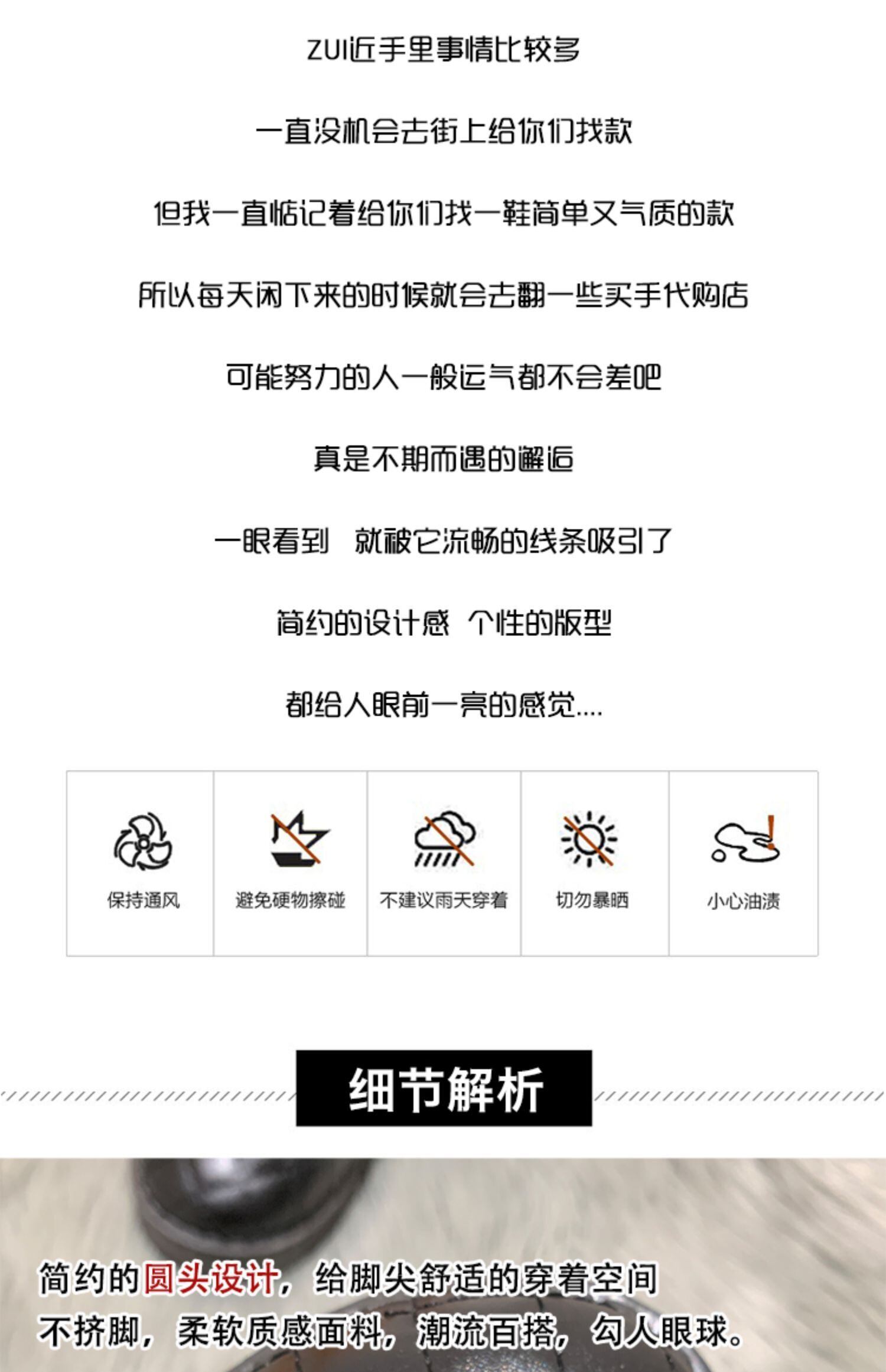 ZUI近手里事情比较多

一直没机会去街上给你们找款

但我一直惦记着给你们找一鞋简单又气质的款

所以每天闲下来的时候就会去翻一些买手代购店

可能努力的人一般运气都不会差吧

真是不期而遇的邂逅

一眼看到 就被它流畅的线条吸引了

简约的设计感 个性的版型

都给人眼前一亮的感觉....

保持通风

避免硬物擦碰

不建议雨天穿着

切勿暴晒

小心油渍

细节解析

简约的圆头设计，给脚尖舒适的穿着空间

不挤脚，柔软质感面料，潮流百搭，勾人眼球。